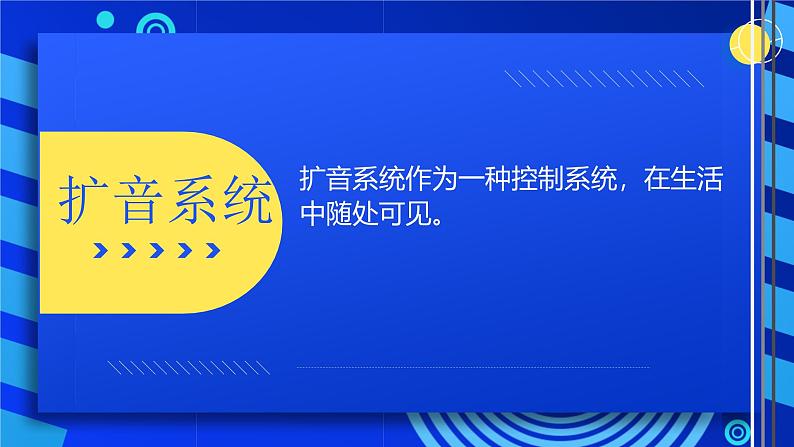 扩音系统

扩音系统作为一种控制系统，在生活中随处可见。